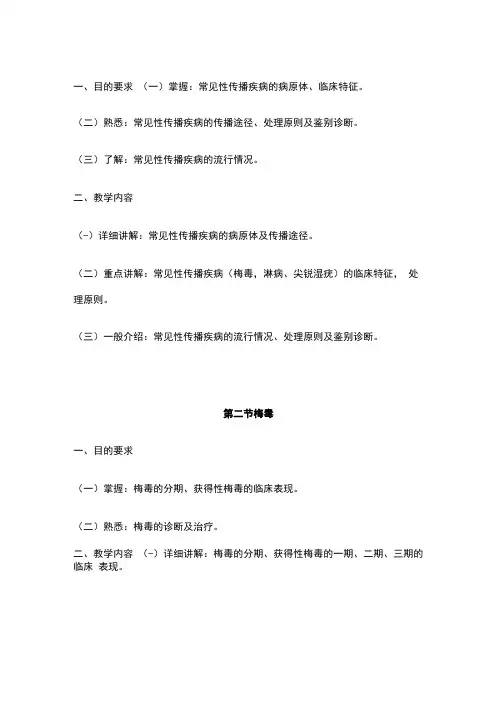 一、目的要求 （一）掌握：常见性传播疾病的病原体、临床特征。

（二）熟悉：常见性传播疾病的传播途径、处理原则及鉴别诊断。

（三）了解：常见性传播疾病的流行情况。

二、教学内容

（-）详细讲解：常见性传播疾病的病原体及传播途径。

（二）重点讲解：常见性传播疾病（梅毒，淋病、尖锐湿疣）的临床特征， 处理原则。

（三）一般介绍：常见性传播疾病的流行情况、处理原则及鉴别诊断。

第二节梅毒

一、目的要求

（一）掌握：梅毒的分期、获得性梅毒的临床表现。

（二）熟悉：梅毒的诊断及治疗。

二、教学内容 （-）详细讲解：梅毒的分期、获得性梅毒的一期、二期、三期的临床 表现。